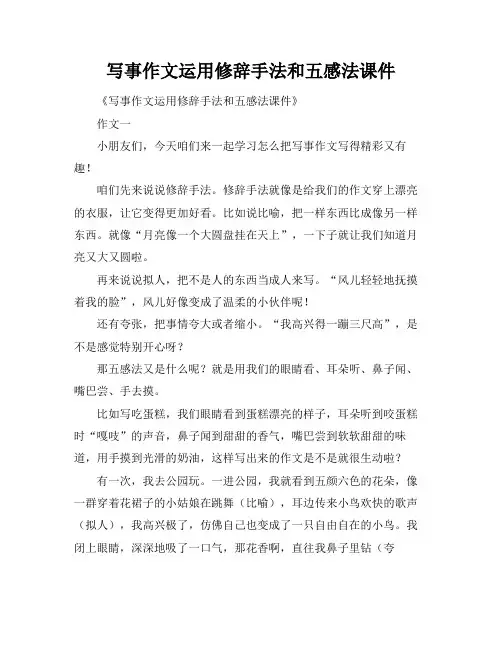 写事作文运用修辞手法和五感法课件

《写事作文运用修辞手法和五感法课件》

作文一

小朋友们，今天咱们来一起学习怎么把写事作文写得精彩又有趣！

咱们先来说说修辞手法。修辞手法就像是给我们的作文穿上漂亮的衣服，让它变得更加好看。比如说比喻，把一样东西比成像另一样东西。就像“月亮像一个大圆盘挂在天上”，一下子就让我们知道月亮又大又圆啦。

再来说说拟人，把不是人的东西当成人来写。“风儿轻轻地抚摸着我的脸”，风儿好像变成了温柔的小伙伴呢！

还有夸张，把事情夸大或者缩小。“我高兴得一蹦三尺高”，是不是感觉特别开心呀？

那五感法又是什么呢？就是用我们的眼睛看、耳朵听、鼻子闻、嘴巴尝、手去摸。

比如写吃蛋糕，我们眼睛看到蛋糕漂亮的样子，耳朵听到咬蛋糕时“嘎吱”的声音，鼻子闻到甜甜的香气，嘴巴尝到软软甜甜的味道，用手摸到光滑的奶油，这样写出来的作文是不是就很生动啦？

有一次，我去公园玩。一进公园，我就看到五颜六色的花朵，像一群穿着花裙子的小姑娘在跳舞（比喻），耳边传来小鸟欢快的歌声（拟人），我高兴极了，仿佛自己也变成了一只自由自在的小鸟。我闭上眼睛，深深地吸了一口气，那花香啊，直往我鼻子里钻（夸